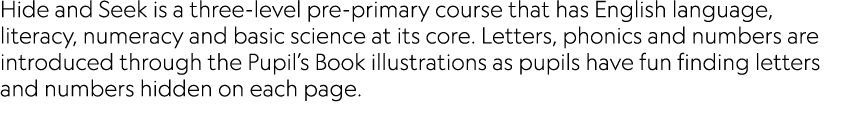 Hide and Seek is a three-level pre-primary course that has English language, literacy, numeracy and basic science at its core. Letters, phonics and numbers are introduced through the Pupil's Book illustrations as pupils have fun finding letters and numbers hidden on each page.